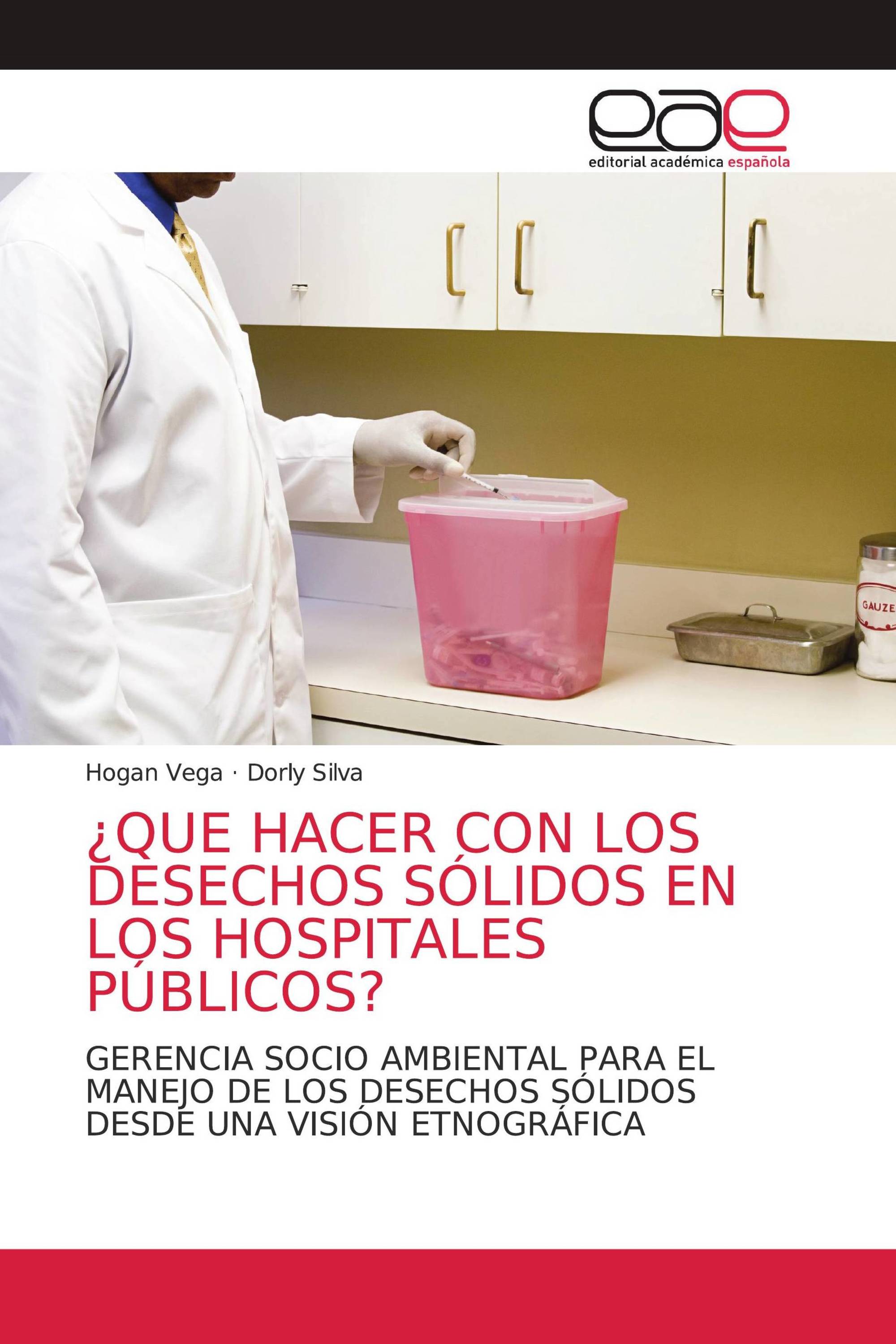 eae
editorial académica española

GAUZE

Hogan Vega · Dorly Silva

¿QUE HACER CON LOS DESECHOS SÓLIDOS EN LOS HOSPITALES PÚBLICOS?

GERENCIA SOCIO AMBIENTAL PARA EL MANEJO DE LOS DESECHOS SÓLIDOS DESDE UNA VISIÓN ETNOGRÁFICA